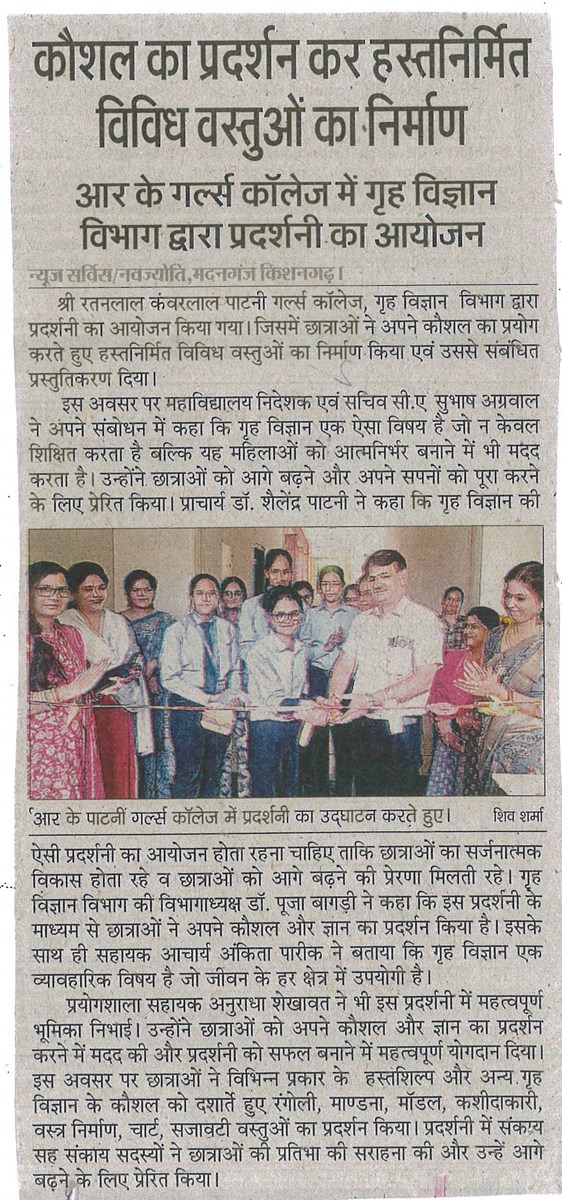 कौशल का प्रदर्शन कर हस्तनिर्मित विविध वस्तुओं का निर्माण

आर के गर्ल्स कॉलेज में गृह विज्ञान विभाग द्वारा प्रदर्शनी का आयोजन

न्यूज सर्विस/नवज्योति, मदनगंज किशनगढ़।

श्री रतनलाल कंवरलाल पाटनी गर्ल्स कॉलेज, गृह विज्ञान विभाग द्वारा प्रदर्शनी का आयोजन किया गया। जिसमें छात्राओं ने अपने कौशल का प्रयोग करते हुए हस्तनिर्मित विविध वस्तुओं का निर्माण किया एवं उससे संबंधित प्रस्तुतिकरण दिया।

इस अवसर पर महाविद्यालय निदेशक एवं सचिव सी.ए सुभाष अग्रवाल ने अपने संबोधन में कहा कि गृह विज्ञान एक ऐसा विषय है जो न केवल शिक्षित करता है बल्कि यह महिलाओं को आत्मनिर्भर बनाने में भी मदद करता है। उन्होंने छात्राओं को आगे बढ़ने और अपने सपनों को पूरा करने के लिए प्रेरित किया। प्राचार्य डॉ. शैलेंद्र पाटनी ने कहा कि गृह विज्ञान की

आर के पाटनी गर्ल्स कॉलेज में प्रदर्शनी का उद्घाटन करते हुए। शिव शर्मा

ऐसी प्रदर्शनी का आयोजन होता रहना चाहिए ताकि छात्राओं का सर्जनात्मक विकास होता रहे व छात्राओं को आगे बढ़ने की प्रेरणा मिलती रहे। गृह विज्ञान विभाग की विभागाध्यक्ष डॉ. पूजा बागड़ी ने कहा कि इस प्रदर्शनी के माध्यम से छात्राओं ने अपने कौशल और ज्ञान का प्रदर्शन किया है। इसके साथ ही सहायक आचार्य अंकिता पारीक ने बताया कि गृह विज्ञान एक व्यावहारिक विषय है जो जीवन के हर क्षेत्र में उपयोगी है।

प्रयोगशाला सहायक अनुराधा शेखावत ने भी इस प्रदर्शनी में महत्वपूर्ण भूमिका निभाई। उन्होंने छात्राओं को अपने कौशल और ज्ञान का प्रदर्शन करने में मदद की और प्रदर्शनी को सफल बनाने में महत्वपूर्ण योगदान दिया। इस अवसर पर छात्राओं ने विभिन्न प्रकार के हस्तशिल्प और अन्य गृह विज्ञान के कौशल को दर्शाते हुए रंगोली, माण्डना, मॉडल, कशीदाकारी, वस्त्र निर्माण, चार्ट, सजावटी वस्तुओं का प्रदर्शन किया। प्रदर्शनी में संकाय सह संकाय सदस्यों ने छात्राओं की प्रतिभा की सराहना की और उन्हें आगे बढ़ने के लिए प्रेरित किया।